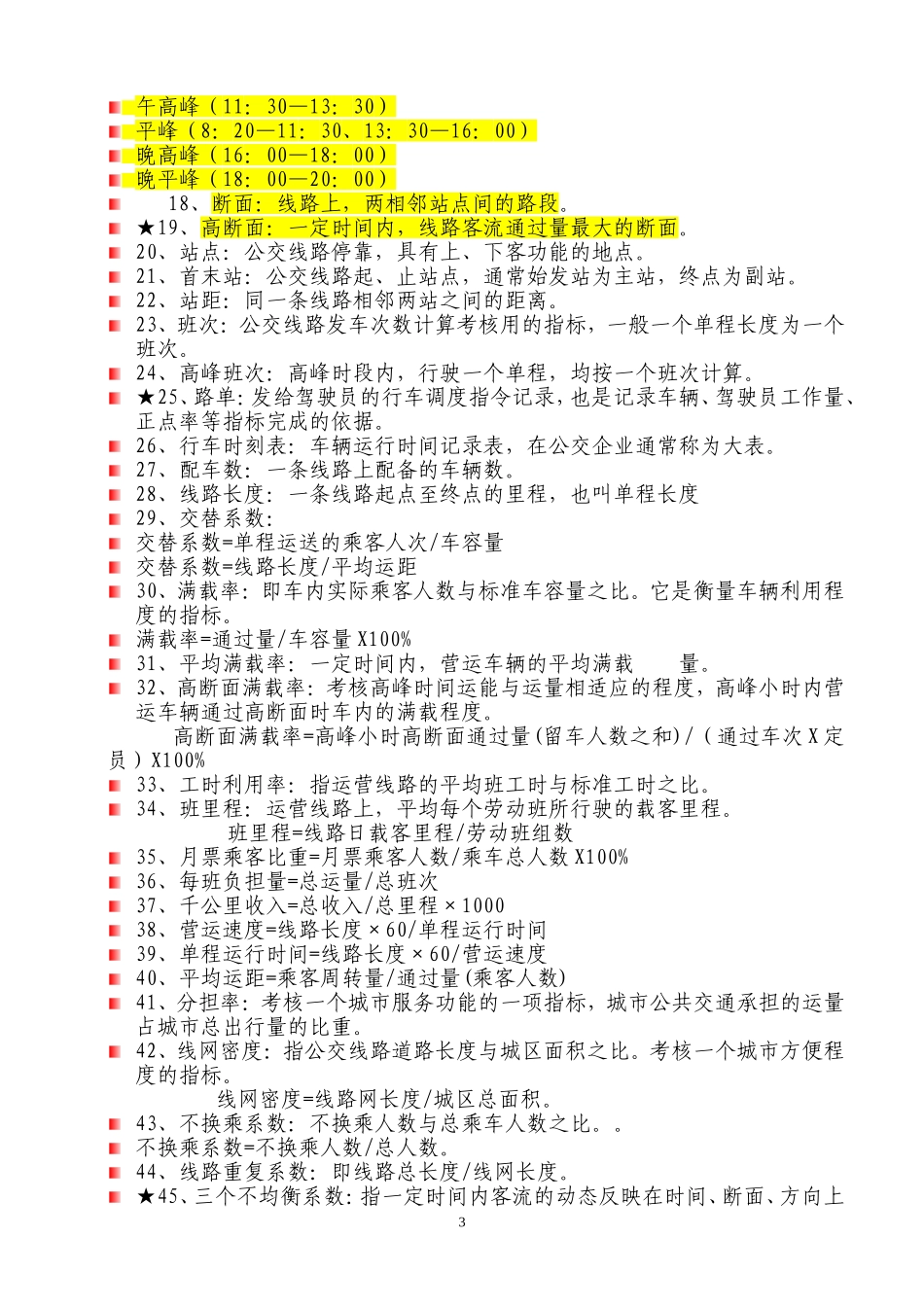 午高峰（11：30—13：30）
平峰（8：20—11：30、13：30—16：00）
晚高峰（16：00—18：00）
晚平峰（18：00—20：00）
18、断面：线路上，两相邻站点间的路段。
★19、高断面：一定时间内，线路客流通过量最大的断面。
20、站点：公交线路停靠，具有上、下客功能的地点。
21、首末站：公交线路起、止站点，通常始发站为主站，终点为副站。
22、站距：同一条线路相邻两站之间的距离。
23、班次：公交线路发车次数计算考核用的指标，一般一个单程长度为一个班次。
24、高峰班次：高峰时段内，行驶一个单程，均按一个班次计算。
★25、路单：发给驾驶员的行车调度指令记录，也是记录车辆、驾驶员工作量、正点率等指标完成的依据。
26、行车时刻表：车辆运行时间记录表，在公交企业通常称为大表。
27、配车数：一条线路上配备的车辆数。
28、线路长度：一条线路起点至终点的里程，也叫单程长度
29、交替系数：
交替系数=单程运送的乘客人次/车容量
交替系数=线路长度/平均运距
30、满载率：即车内实际乘客人数与标准车容量之比。它是衡量车辆利用程度的指标。
满载率=通过量/车容量 X100%
31、平均满载率：一定时间内，营运车辆的平均满载 量。
32、高断面满载率：考核高峰时间运能与运量相适应的程度，高峰小时内营运车辆通过高断面时车内的满载程度。
高断面满载率=高峰小时高断面通过量(留车人数之和)/（通过车次 X 定员）X100%
33、工时利用率：指运营线路的平均班工时与标准工时之比。
34、班里程：运营线路上，平均每个劳动班所行驶的载客里程。
班里程=线路日载客里程/劳动班组数
35、月票乘客比重=月票乘客人数/乘车总人数 X100%
36、每班负担量=总运量/总班次
37、千公里收入=总收入/总里程×1000
38、营运速度=线路长度×60/单程运行时间
39、单程运行时间=线路长度×60/营运速度
40、平均运距=乘客周转量/通过量(乘客人数)
41、分担率：考核一个城市服务功能的一项指标，城市公共交通承担的运量占城市总出行量的比重。
42、线网密度：指公交线路道路长度与城区面积之比。考核一个城市方便程度的指标。
线网密度=线路网长度/城区总面积。
43、不换乘系数：不换乘人数与总乘车人数之比。。
不换乘系数=不换乘人数/总人数。
44、线路重复系数：即线路总长度/线网长度。
★45、三个不均衡系数：指一定时间内客流的动态反映在时间、断面、方向上

3